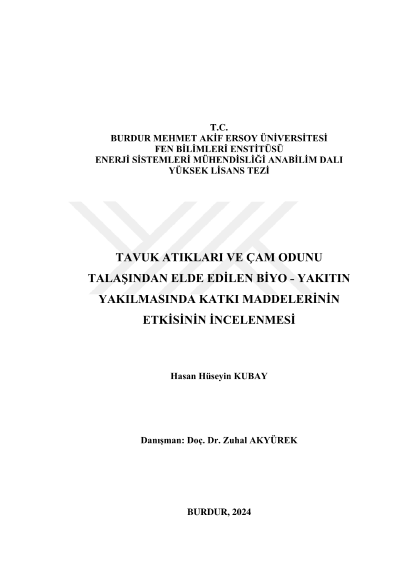 T.C.
BURDUR MEHMET AKİF ERSOY ÜNİVERSİTESİ
FEN BİLİMLERİ ENSTİTÜSÜ
ENERJİ SİSTEMLERİ MÜHENDİSLİĞİ ANABİLİM DALI
YÜKSEK LİSANS TEZİ

TAVUK ATIKLARI VE ÇAM ODUNU TALAŞINDAN ELDE EDİLEN BİYO - YAKITIN YAKILMASINDA KATKI MADDELERİNİN ETKİSİNİN İNCELENMESİ

Hasan Hüseyin KUBAY

Danışman: Doç. Dr. Zuhal AKYÜREK

BURDUR, 2024